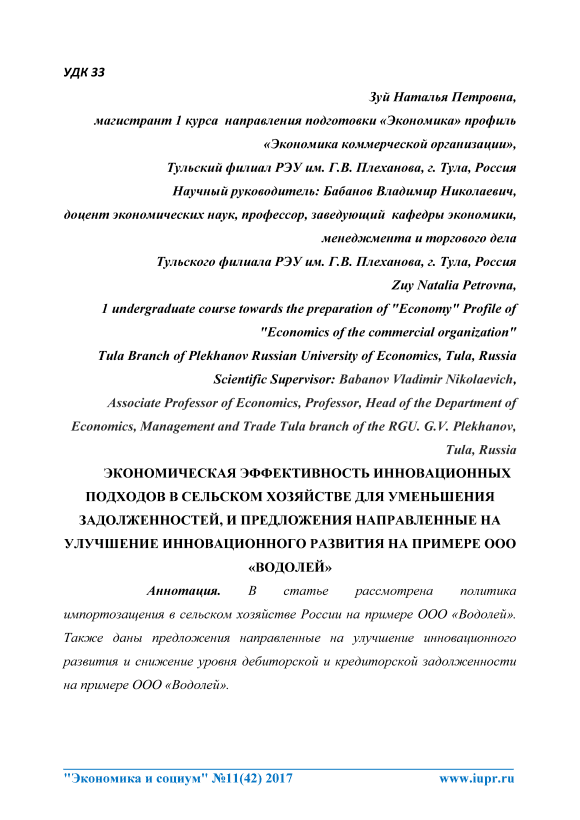 УДК 33

Зуй Наталья Петровна,
магистрант 1 курса направления подготовки «Экономика» профиль «Экономика коммерческой организации»,
Тульский филиал РЭУ им. Г.В. Плеханова, г. Тула, Россия
Научный руководитель: Бабанов Владимир Николаевич,
доцент экономических наук, профессор, заведующий кафедры экономики, менеджмента и торгового дела
Тульского филиала РЭУ им. Г.В. Плеханова, г. Тула, Россия
Zuy Natalia Petrovna,
1 undergraduate course towards the preparation of "Economy" Profile of "Economics of the commercial organization"
Tula Branch of Plekhanov Russian University of Economics, Tula, Russia
Scientific Supervisor: Babanov Vladimir Nikolaevich,
Associate Professor of Economics, Professor, Head of the Department of Economics, Management and Trade Tula branch of the RGU. G.V. Plekhanov, Tula, Russia

ЭКОНОМИЧЕСКАЯ ЭФФЕКТИВНОСТЬ ИННОВАЦИОННЫХ ПОДХОДОВ В СЕЛЬСКОМ ХОЗЯЙСТВЕ ДЛЯ УМЕНЬШЕНИЯ ЗАДОЛЖЕННОСТЕЙ, И ПРЕДЛОЖЕНИЯ НАПРАВЛЕННЫЕ НА УЛУЧШЕНИЕ ИННОВАЦИОННОГО РАЗВИТИЯ НА ПРИМЕРЕ ООО «ВОДОЛЕЙ»

Аннотация. В статье рассмотрена политика импортозащения в сельском хозяйстве России на примере ООО «Водолей». Также даны предложения направленные на улучшение инновационного развития и снижение уровня дебиторской и кредиторской задолженности на примере ООО «Водолей».

"Экономика и социум" №11(42) 2017 www.iupr.ru